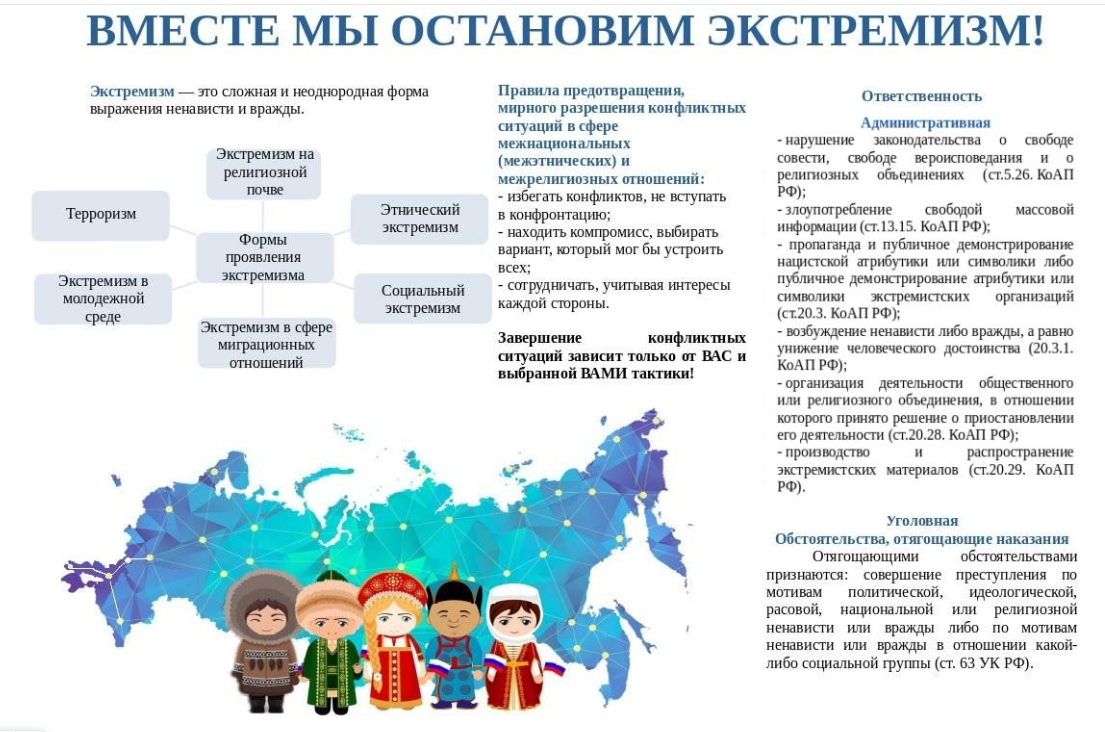 ВМЕСТЕ МЫ ОСТАНОВИМ ЭКСТРЕМИЗМ!

Экстремизм — это сложная и неоднородная форма выражения ненависти и вражды.

Экстремизм на религиозной почве

Терроризм

Этнический экстремизм

Формы проявления экстремизма

Экстремизм в молодежной среде

Социальный экстремизм

Экстремизм в сфере миграционных отношений

Правила предотвращения, мирного разрешения конфликтных ситуаций в сфере межнациональных (межэтнических) и межрелигиозных отношений:
- избегать конфликтов, не вступать в конфронтацию;
- находить компромисс, выбирать вариант, который мог бы устроить всех;
- сотрудничать, учитывая интересы каждой стороны.

Завершение конфликтных ситуаций зависит только от ВАС и выбранной ВАМИ тактики!

Ответственность

Административная
- нарушение законодательства о свободе совести, свободе вероисповедания и о религиозных объединениях (ст.5.26. КоАП РФ);
- злоупотребление свободой массовой информации (ст.13.15. КоАП РФ);
- пропаганда и публичное демонстрирование нацистской атрибутики или символики либо публичное демонстрирование атрибутики или символики экстремистских организаций (ст.20.3. КоАП РФ);
- возбуждение ненависти либо вражды, а равно унижение человеческого достоинства (20.3.1. КоАП РФ);
- организация деятельности общественного или религиозного объединения, в отношении которого принято решение о приостановлении его деятельности (ст.20.28. КоАП РФ);
- производство и распространение экстремистских материалов (ст.20.29. КоАП РФ).

Уголовная
Обстоятельства, отягощающие наказания
Отягощающими обстоятельствами признаются: совершение преступления по мотивам политической, идеологической, расовой, национальной или религиозной ненависти или вражды либо по мотивам ненависти или вражды в отношении какой-либо социальной группы (ст. 63 УК РФ).